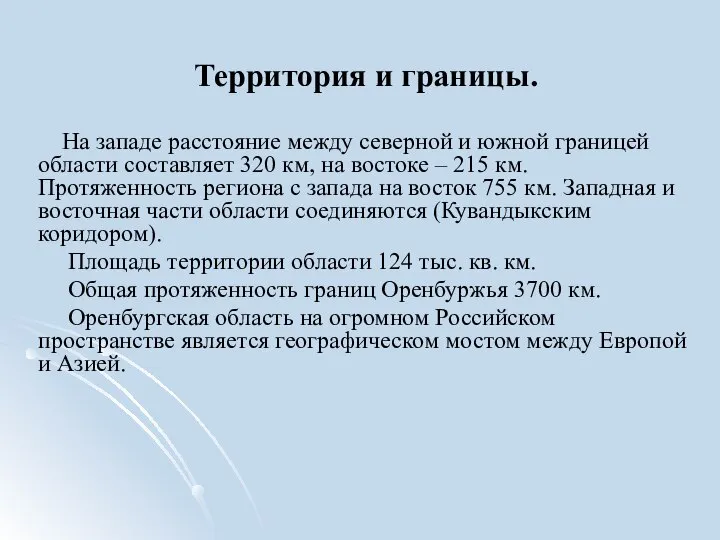 Территория и границы.

На западе расстояние между северной и южной границей области составляет 320 км, на востоке – 215 км. Протяженность региона с запада на восток 755 км. Западная и восточная части области соединяются (Кувандыкским коридором).

Площадь территории области 124 тыс. кв. км.

Общая протяженность границ Оренбуржья 3700 км.

Оренбургская область на огромном Российском пространстве является географическом мостом между Европой и Азией.